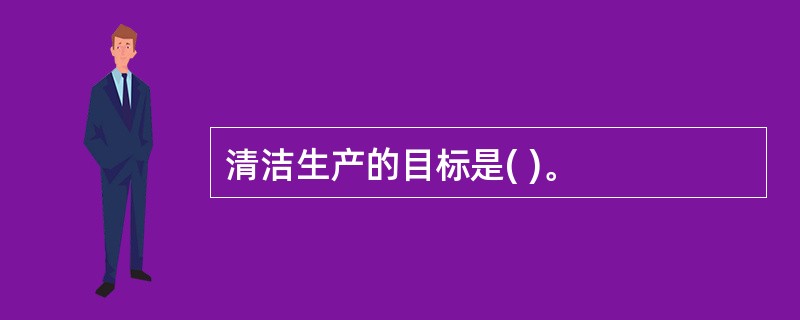 清洁生产的目标是( )。